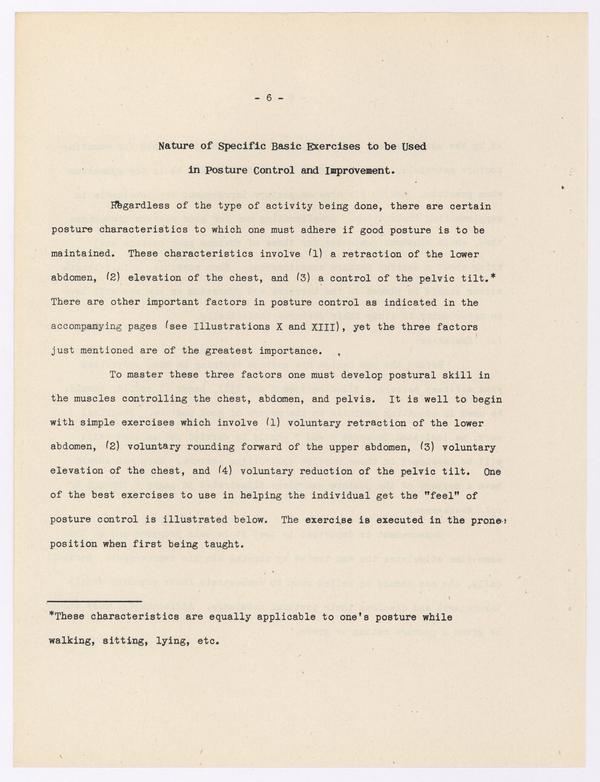 - 6 -

Nature of Specific Basic Exercises to be Used in Posture Control and Improvement.

Regardless of the type of activity being done, there are certain posture characteristics to which one must adhere if good posture is to be maintained. These characteristics involve (1) a retraction of the lower abdomen, (2) elevation of the chest, and (3) a control of the pelvic tilt.* There are other important factors in posture control as indicated in the accompanying pages (see Illustrations X and XIII), yet the three factors just mentioned are of the greatest importance.

To master these three factors one must develop postural skill in the muscles controlling the chest, abdomen, and pelvis. It is well to begin with simple exercises which involve (1) voluntary retraction of the lower abdomen, (2) voluntary rounding forward of the upper abdomen, (3) voluntary elevation of the chest, and (4) voluntary reduction of the pelvic tilt. One of the best exercises to use in helping the individual get the "feel" of posture control is illustrated below. The exercise is executed in the prone position when first being taught.

*These characteristics are equally applicable to one's posture while walking, sitting, lying, etc.